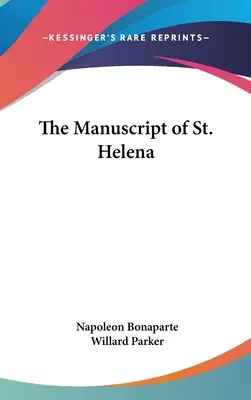 —KESSINGER'S RARE REPRINTS—

The Manuscript of St. Helena

Napoleon Bonaparte
Willard Parker